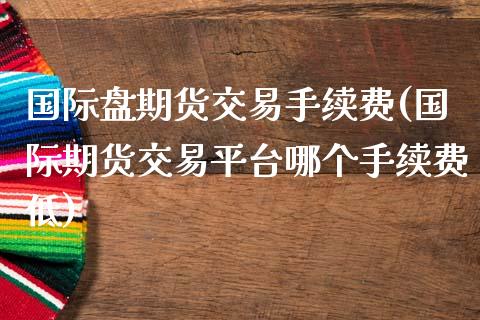 国际盘期货交易手续费(国际期货交易平台哪个手续费低)